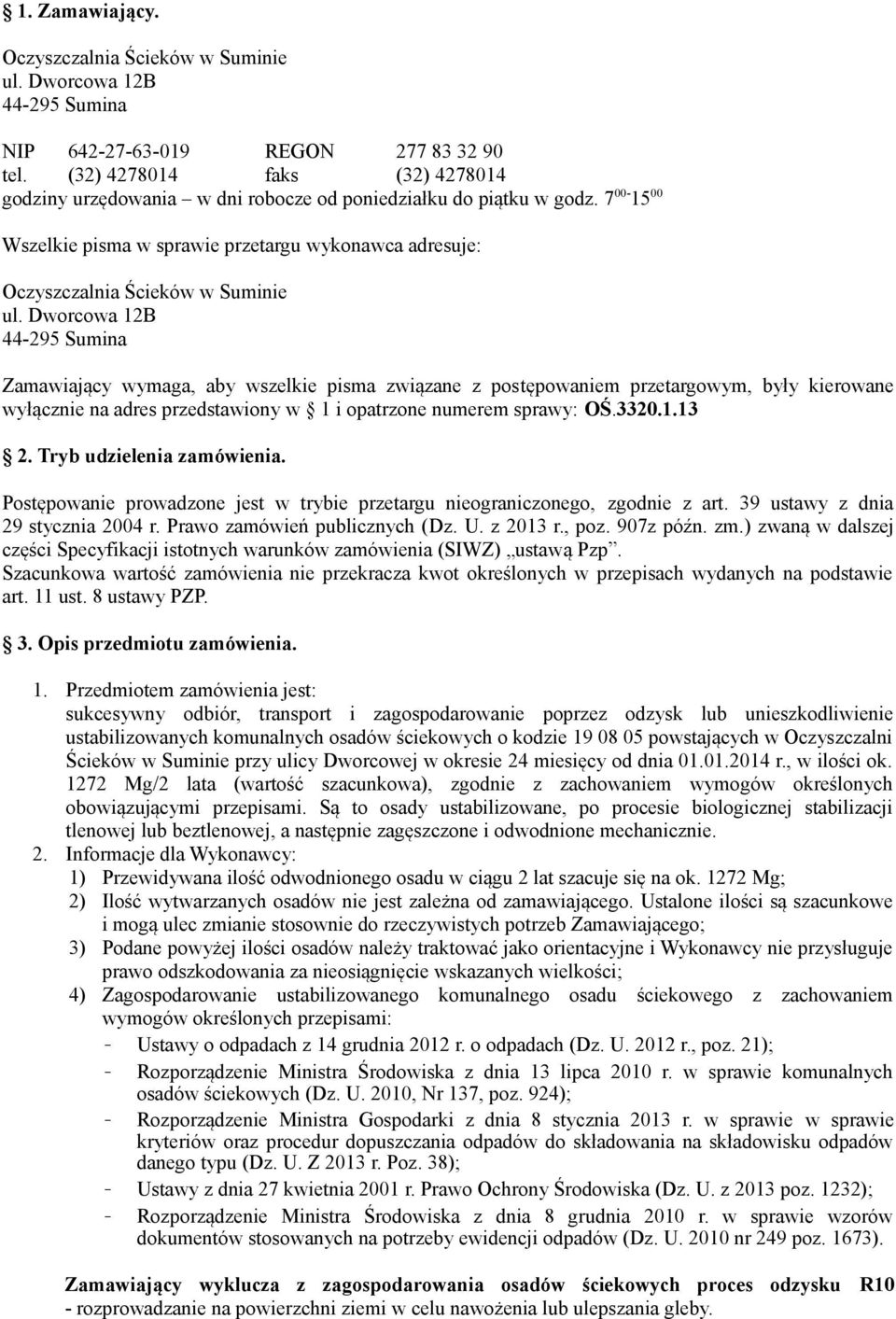 § 1. Zamawiający.

Oczyszczalnia Ścieków w Suminie
ul. Dworcowa 12B
44-295 Sumina

NIP 642-27-63-019 REGON 277 83 32 90
tel. (32) 4278014 faks (32) 4278014
godziny urzędowania – w dni robocze od poniedziałku do piątku w godz. $7^{00}$-$15^{00}$

Wszelkie pisma w sprawie przetargu wykonawca adresuje:

Oczyszczalnia Ścieków w Suminie
ul. Dworcowa 12B
44-295 Sumina

Zamawiający wymaga, aby wszelkie pisma związane z postępowaniem przetargowym, były kierowane wyłącznie na adres przedstawiony w § 1 i opatrzone numerem sprawy: OŚ.3320.1.13

§ 2. Tryb udzielenia zamówienia.

Postępowanie prowadzone jest w trybie przetargu nieograniczonego, zgodnie z art. 39 ustawy z dnia 29 stycznia 2004 r. Prawo zamówień publicznych (Dz. U. z 2013 r., poz. 907z późn. zm.) zwaną w dalszej części Specyfikacji istotnych warunków zamówienia (SIWZ) „ustawą Pzp”.
Szacunkowa wartość zamówienia nie przekracza kwot określonych w przepisach wydanych na podstawie art. 11 ust. 8 ustawy PZP.

§ 3. Opis przedmiotu zamówienia.

1. Przedmiotem zamówienia jest:
sukcesywny odbiór, transport i zagospodarowanie poprzez odzysk lub unieszkodliwienie ustabilizowanych komunalnych osadów ściekowych o kodzie 19 08 05 powstających w Oczyszczalni Ścieków w Suminie przy ulicy Dworcowej w okresie 24 miesięcy od dnia 01.01.2014 r., w ilości ok. 1272 Mg/2 lata (wartość szacunkowa), zgodnie z zachowaniem wymogów określonych obowiązującymi przepisami. Są to osady ustabilizowane, po procesie biologicznej stabilizacji tlenowej lub beztlenowej, a następnie zagęszczone i odwodnione mechanicznie.
2. Informacje dla Wykonawcy:
1) Przewidywana ilość odwodnionego osadu w ciągu 2 lat szacuje się na ok. 1272 Mg;
2) Ilość wytwarzanych osadów nie jest zależna od zamawiającego. Ustalone ilości są szacunkowe i mogą ulec zmianie stosownie do rzeczywistych potrzeb Zamawiającego;
3) Podane powyżej ilości osadów należy traktować jako orientacyjne i Wykonawcy nie przysługuje prawo odszkodowania za nieosiągnięcie wskazanych wielkości;
4) Zagospodarowanie ustabilizowanego komunalnego osadu ściekowego z zachowaniem wymogów określonych przepisami:
– Ustawy o odpadach z 14 grudnia 2012 r. o odpadach (Dz. U. 2012 r., poz. 21);
– Rozporządzenie Ministra Środowiska z dnia 13 lipca 2010 r. w sprawie komunalnych osadów ściekowych (Dz. U. 2010, Nr 137, poz. 924);
– Rozporządzenie Ministra Gospodarki z dnia 8 stycznia 2013 r. w sprawie w sprawie kryteriów oraz procedur dopuszczania odpadów do składowania na składowisku odpadów danego typu (Dz. U. Z 2013 r. Poz. 38);
– Ustawy z dnia 27 kwietnia 2001 r. Prawo Ochrony Środowiska (Dz. U. z 2013 poz. 1232);
– Rozporządzenie Ministra Środowiska z dnia 8 grudnia 2010 r. w sprawie wzorów dokumentów stosowanych na potrzeby ewidencji odpadów (Dz. U. 2010 nr 249 poz. 1673).

Zamawiający wyklucza z zagospodarowania osadów ściekowych proces odzysku R10 - rozprowadzanie na powierzchni ziemi w celu nawożenia lub ulepszania gleby.